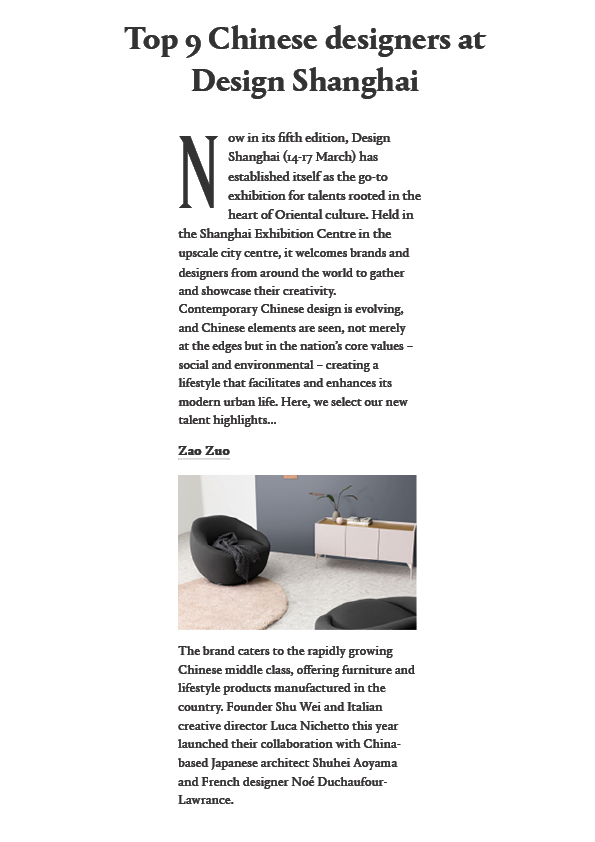 Top 9 Chinese designers at Design Shanghai

Now in its fifth edition, Design Shanghai (14-17 March) has established itself as the go-to exhibition for talents rooted in the heart of Oriental culture. Held in the Shanghai Exhibition Centre in the upscale city centre, it welcomes brands and designers from around the world to gather and showcase their creativity. Contemporary Chinese design is evolving, and Chinese elements are seen, not merely at the edges but in the nation's core values – social and environmental – creating a lifestyle that facilitates and enhances its modern urban life. Here, we select our new talent highlights...

Zao Zuo

The brand caters to the rapidly growing Chinese middle class, offering furniture and lifestyle products manufactured in the country. Founder Shu Wei and Italian creative director Luca Nichetto this year launched their collaboration with China-based Japanese architect Shuhei Aoyama and French designer Noé Duchaufour-Lawrance.